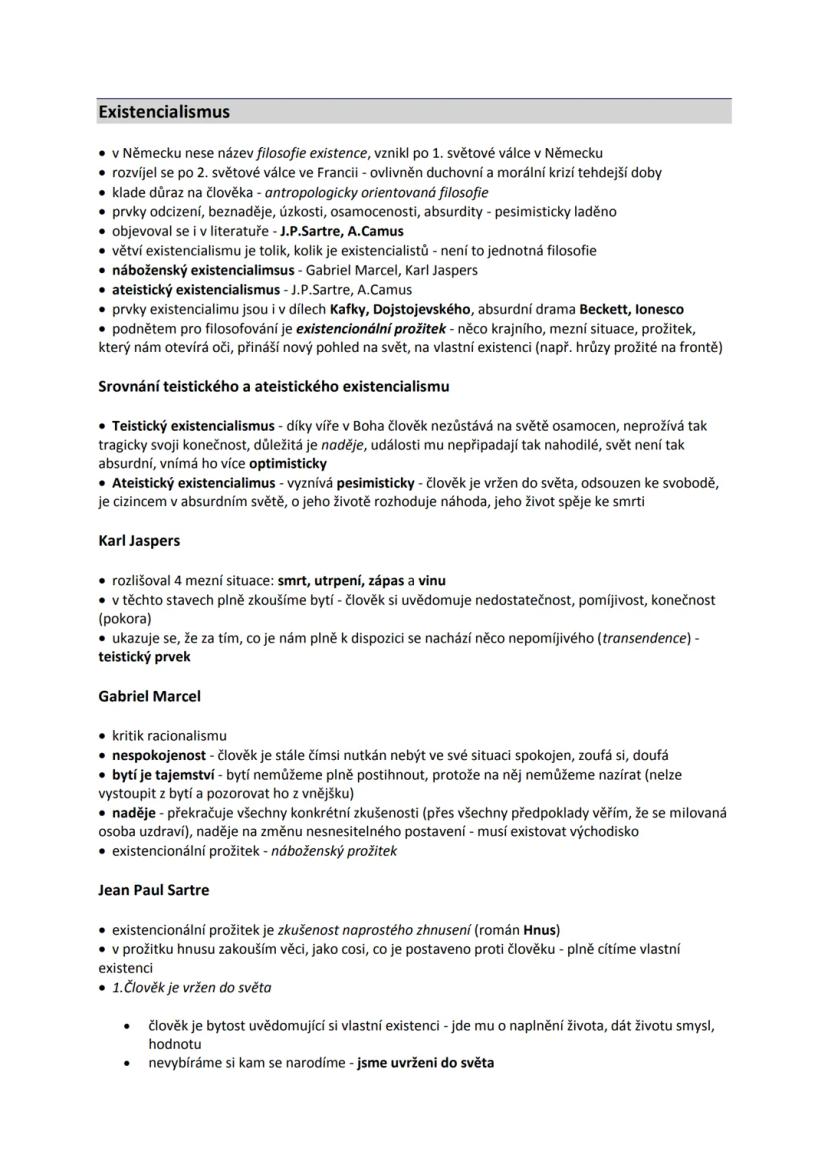 Existencialismus

• v Německu nese název filosofie existence, vznikl po 1. světové válce v Německu
• rozvíjel se po 2. světové válce ve Francii - ovlivněn duchovní a morální krizí tehdejší doby
• klade důraz na člověka - antropologicky orientovaná filosofie
• prvky odcizení, beznaděje, úzkosti, osamocenosti, absurdity - pesimisticky laděno
• objevoval se i v literatuře - J.P.Sartre, A.Camus
• větví existencialismu je tolik, kolik je existencialistů - není to jednotná filosofie
• náboženský existencialimsus - Gabriel Marcel, Karl Jaspers
• ateistický existencialismus - J.P.Sartre, A.Camus
• prvky existencialimu jsou i v dílech Kafky, Dojstojevského, absurdní drama Beckett, Ionesco
• podnětem pro filosofování je existencionální prožitek - něco krajního, mezní situace, prožitek, který nám otevírá oči, přináší nový pohled na svět, na vlastní existenci (např. hrůzy prožité na frontě)

Srovnání teistického a ateistického existencialismu

• Teistický existencialismus - díky víře v Boha člověk nezůstává na světě osamocen, neprožívá tak tragicky svoji konečnost, důležitá je naděje, události mu nepřipadají tak nahodilé, svět není tak absurdní, vnímá ho více optimisticky
• Ateistický existencialimus - vyznívá pesimisticky - člověk je vržen do světa, odsouzen ke svobodě, je cizincem v absurdním světě, o jeho životě rozhoduje náhoda, jeho život spěje ke smrti

Karl Jaspers

• rozlišoval 4 mezní situace: smrt, utrpení, zápas a vinu
• v těchto stavech plně zkoušíme bytí - člověk si uvědomuje nedostatečnost, pomíjivost, konečnost (pokora)
• ukazuje se, že za tím, co je nám plně k dispozici se nachází něco nepomíjivého (transendence) - teistický prvek

Gabriel Marcel

• kritik racionalismu
• nespokojenost - člověk je stále čímsi nutkán nebýt ve své situaci spokojen, zoufá si, doufá
• bytí je tajemství - bytí nemůžeme plně postihnout, protože na něj nemůžeme nazírat (nelze vystoupit z bytí a pozorovat ho z vnějšku)
• naděje - překračuje všechny konkrétní zkušenosti (přes všechny předpoklady věřím, že se milovaná osoba uzdraví), naděje na změnu nesnesitelného postavení - musí existovat východisko
• existencionální prožitek - náboženský prožitek

Jean Paul Sartre

• existencionální prožitek je zkušenost naprostého zhnusení (román Hnus)
• v prožitku hnusu zakouším věci, jako cosi, co je postaveno proti člověku - plně cítíme vlastní existenci
• 1.Člověk je vržen do světa

• člověk je bytost uvědomující si vlastní existenci - jde mu o naplnění života, dát životu smysl, hodnotu
• nevybíráme si kam se narodíme - jsme uvrženi do světa